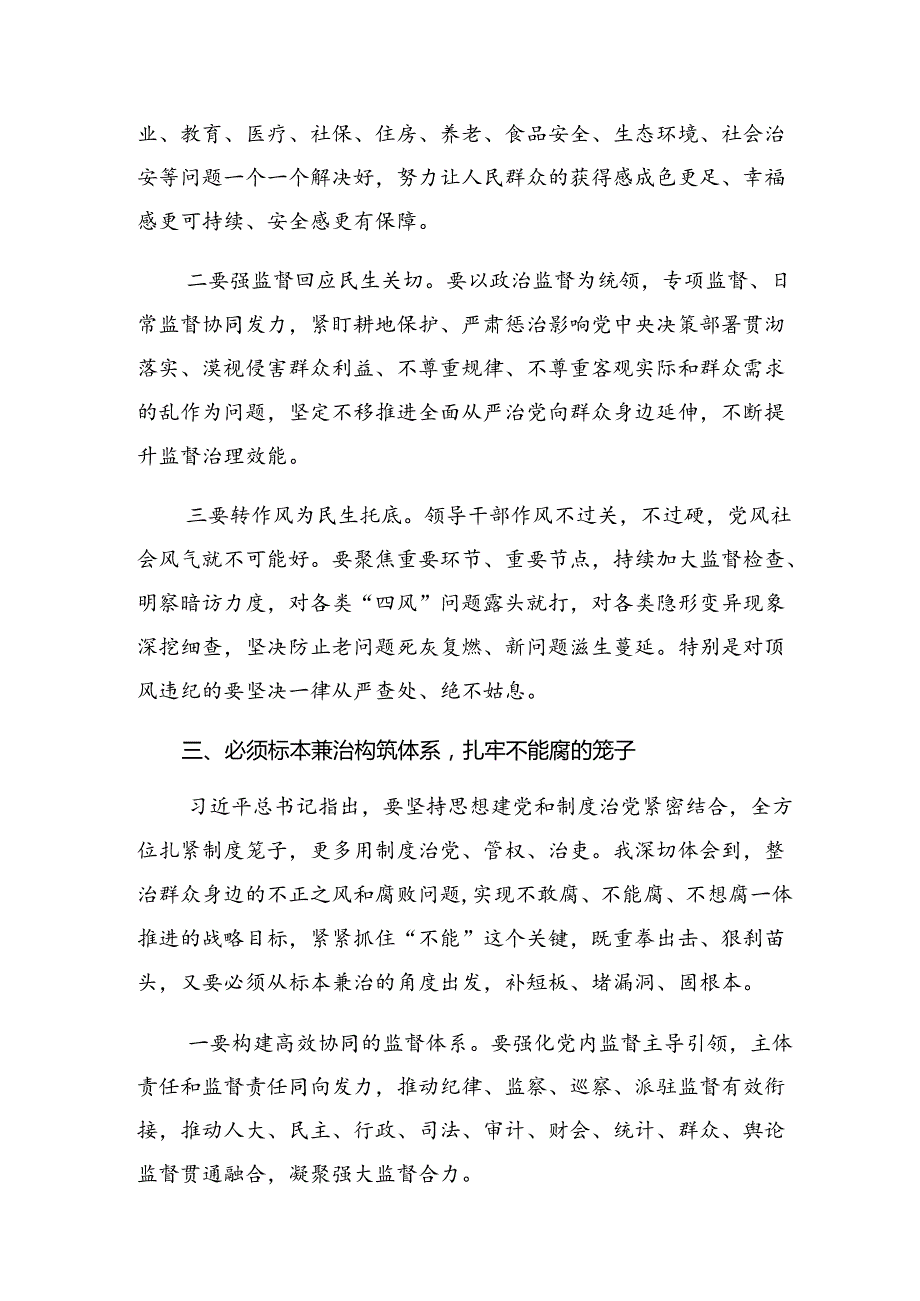 业、教育、医疗、社保、住房、养老、食品安全、生态环境、社会治安等问题一个一个解决好，努力让人民群众的获得感成色更足、幸福感更可持续、安全感更有保障。

二要强监督回应民生关切。要以政治监督为统领，专项监督、日常监督协同发力，紧盯耕地保护、严肃惩治影响党中央决策部署贯彻落实、漠视侵害群众利益、不尊重规律、不尊重客观实际和群众需求的乱作为问题，坚定不移推进全面从严治党向群众身边延伸，不断提升监督治理效能。

三要转作风为民生托底。领导干部作风不过关，不过硬，党风社会风气就不可能好。要聚焦重要环节、重要节点，持续加大监督检查、明察暗访力度，对各类“四风”问题露头就打，对各类隐形变异现象深挖细查，坚决防止老问题死灰复燃、新问题滋生蔓延。特别是对顶风违纪的要坚决一律从严查处、绝不姑息。

三、必须标本兼治构筑体系，扎牢不能腐的笼子

习近平总书记指出，要坚持思想建党和制度治党紧密结合，全方位扎紧制度笼子，更多用制度治党、管权、治吏。我深切体会到，整治群众身边的不正之风和腐败问题，实现不敢腐、不能腐、不想腐一体推进的战略目标，紧紧抓住“不能”这个关键，既重拳出击、狠刹苗头，又要必须从标本兼治的角度出发，补短板、堵漏洞、固根本。

一要构建高效协同的监督体系。要强化党内监督主导引领，主体责任和监督责任同向发力，推动纪律、监察、巡察、派驻监督有效衔接，推动人大、民主、行政、司法、审计、财会、统计、群众、舆论监督贯通融合，凝聚强大监督合力。